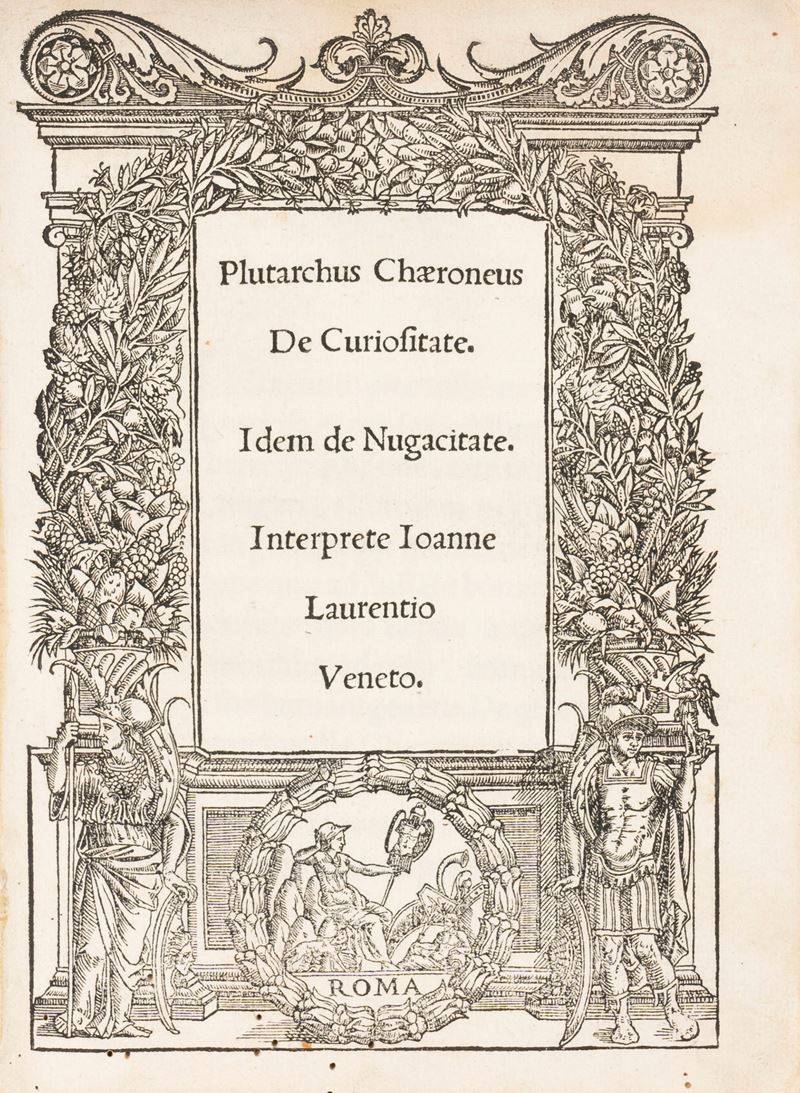 Plutarchus Chæroneus

De Curiositate.

Idem de Nugacitate.

Interprete Ioanne

Laurentio

Veneto.

ROMA